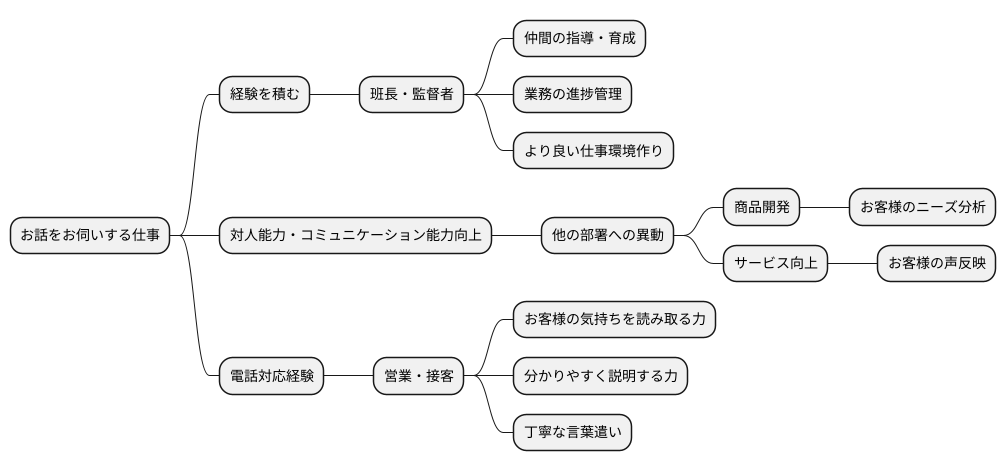 お話をお伺いする仕事

経験を積む

班長・監督者

仲間の指導・育成

業務の進捗管理

より良い仕事環境作り

対人能力・コミュニケーション能力向上

他の部署への異動

商品開発

お客様のニーズ分析

サービス向上

お客様の声反映

電話対応経験

営業・接客

お客様の気持ちを読み取る力

分かりやすく説明する力

丁寧な言葉遣い